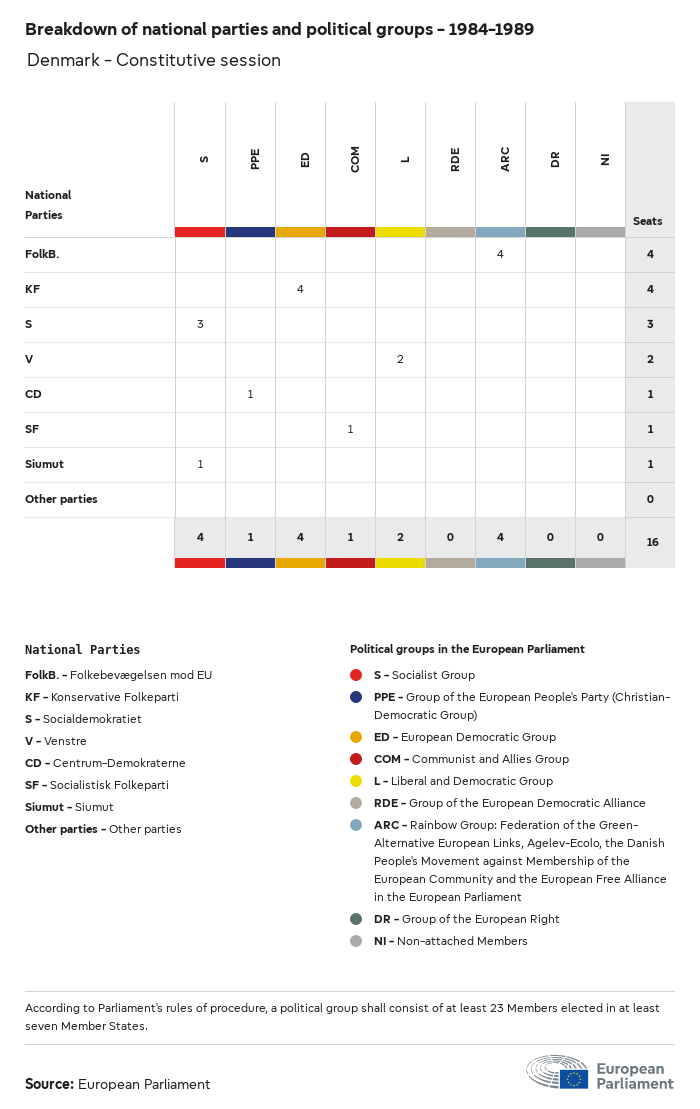 Breakdown of national parties and political groups - 1984-1989

Denmark - Constitutive session

| National Parties | S | PPE | ED | COM | L | RDE | ARC | DR | NI | Seats |
|---|---|---|---|---|---|---|---|---|---|---|
| FolkB. | | | | | | | 4 | | | 4 |
| KF | | | 4 | | | | | | | 4 |
| S | 3 | | | | | | | | | 3 |
| V | | | | | 2 | | | | | 2 |
| CD | | 1 | | | | | | | | 1 |
| SF | | | | 1 | | | | | | 1 |
| Siumut | 1 | | | | | | | | | 1 |
| Other parties | | | | | | | | | | 0 |
| | 4 | 1 | 4 | 1 | 2 | 0 | 4 | 0 | 0 | 16 |

National Parties

FolkB. - Folkebevægelsen mod EU
KF - Konservative Folkeparti
S - Socialdemokratiet
V - Venstre
CD - Centrum-Demokraterne
SF - Socialistisk Folkeparti
Siumut - Siumut
Other parties - Other parties

Political groups in the European Parliament

S - Socialist Group
PPE - Group of the European People's Party (Christian-Democratic Group)
ED - European Democratic Group
COM - Communist and Allies Group
L - Liberal and Democratic Group
RDE - Group of the European Democratic Alliance
ARC - Rainbow Group: Federation of the Green-Alternative European Links, Agelev-Ecolo, the Danish People's Movement against Membership of the European Community and the European Free Alliance in the European Parliament
DR - Group of the European Right
NI - Non-attached Members

According to Parliament's rules of procedure, a political group shall consist of at least 23 Members elected in at least seven Member States.

Source: European Parliament

European Parliament